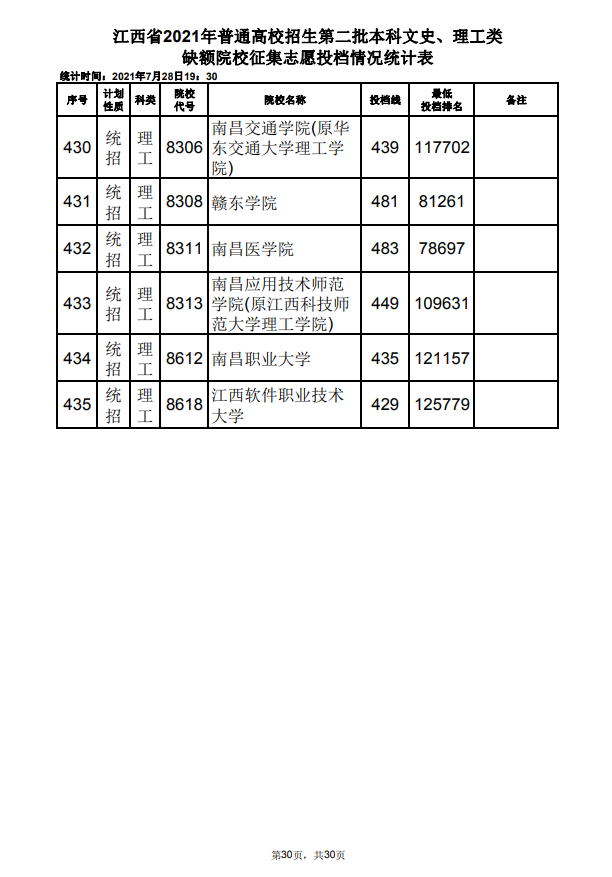 江西省2021年普通高校招生第二批本科文史、理工类
缺额院校征集志愿投档情况统计表

统计时间：2021年7月28日19：30

| 序号 | 计划性质 | 科类 | 院校代号 | 院校名称 | 投档线 | 最低投档排名 | 备注 |
|---|---|---|---|---|---|---|---|
| 430 | 统招 | 理工 | 8306 | 南昌交通学院(原华东交通大学理工学院) | 439 | 117702 | |
| 431 | 统招 | 理工 | 8308 | 赣东学院 | 481 | 81261 | |
| 432 | 统招 | 理工 | 8311 | 南昌医学院 | 483 | 78697 | |
| 433 | 统招 | 理工 | 8313 | 南昌应用技术师范学院(原江西科技师范大学理工学院) | 449 | 109631 | |
| 434 | 统招 | 理工 | 8612 | 南昌职业大学 | 435 | 121157 | |
| 435 | 统招 | 理工 | 8618 | 江西软件职业技术大学 | 429 | 125779 | |

第30页，共30页